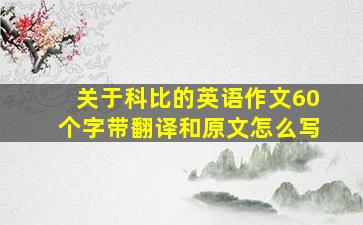 关于科比的英语作文60个字带翻译和原文怎么写